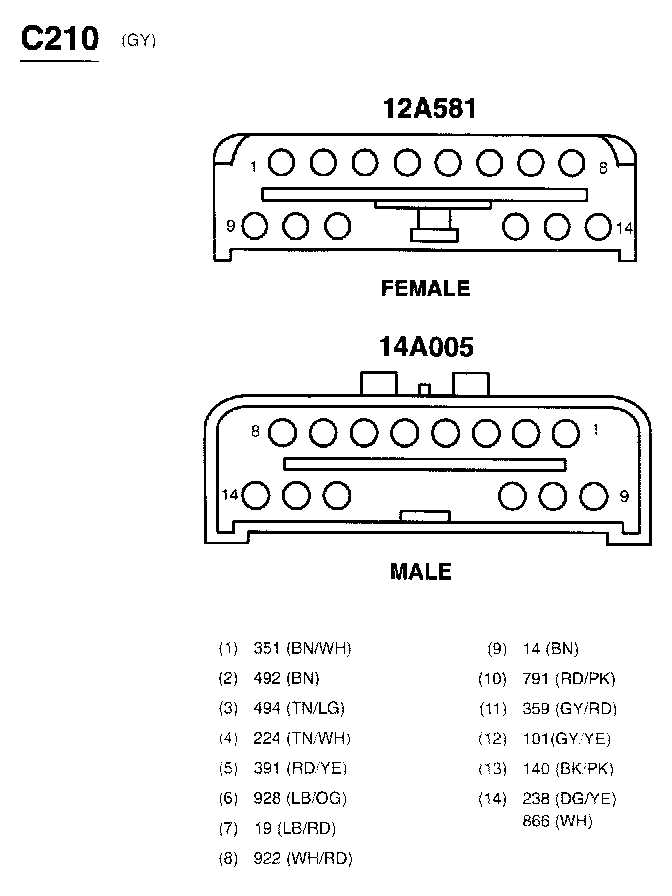 C210 (GY)

12A581

1 8

9 14

FEMALE

14A005

8 1

14 9

MALE

(1) 351 (BN/WH)
(2) 492 (BN)
(3) 494 (TN/LG)
(4) 224 (TN/WH)
(5) 391 (RD/YE)
(6) 928 (LB/OG)
(7) 19 (LB/RD)
(8) 922 (WH/RD)

(9) 14 (BN)
(10) 791 (RD/PK)
(11) 359 (GY/RD)
(12) 101(GY/YE)
(13) 140 (BK/PK)
(14) 238 (DG/YE) 866 (WH)